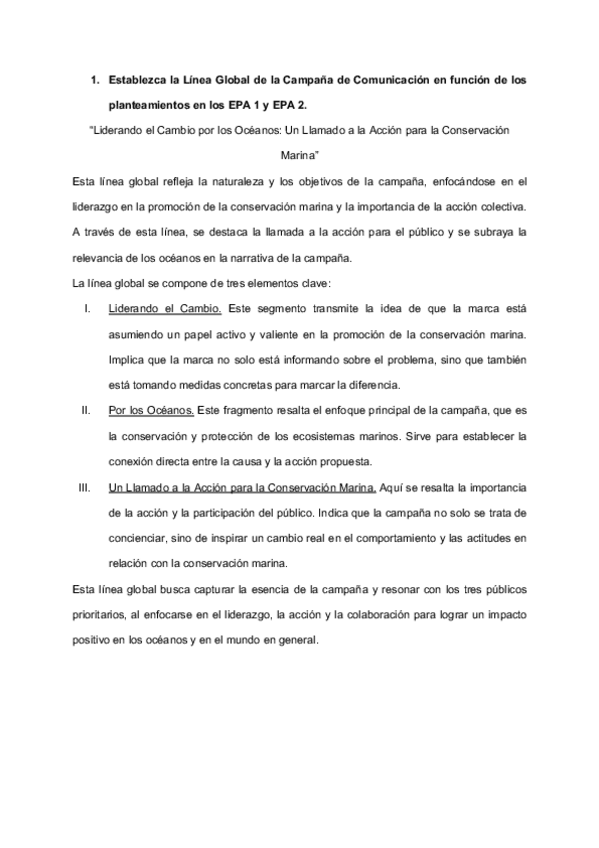 1. Establezca la Línea Global de la Campaña de Comunicación en función de los planteamientos en los EPA 1 y EPA 2.

"Liderando el Cambio por los Océanos: Un Llamado a la Acción para la Conservación Marina"

Esta línea global refleja la naturaleza y los objetivos de la campaña, enfocándose en el liderazgo en la promoción de la conservación marina y la importancia de la acción colectiva. A través de esta línea, se destaca la llamada a la acción para el público y se subraya la relevancia de los océanos en la narrativa de la campaña.

La línea global se compone de tres elementos clave:

I. Liderando el Cambio. Este segmento transmite la idea de que la marca está asumiendo un papel activo y valiente en la promoción de la conservación marina. Implica que la marca no solo está informando sobre el problema, sino que también está tomando medidas concretas para marcar la diferencia.

II. Por los Océanos. Este fragmento resalta el enfoque principal de la campaña, que es la conservación y protección de los ecosistemas marinos. Sirve para establecer la conexión directa entre la causa y la acción propuesta.

III. Un Llamado a la Acción para la Conservación Marina. Aquí se resalta la importancia de la acción y la participación del público. Indica que la campaña no solo se trata de concienciar, sino de inspirar un cambio real en el comportamiento y las actitudes en relación con la conservación marina.

Esta línea global busca capturar la esencia de la campaña y resonar con los tres públicos prioritarios, al enfocarse en el liderazgo, la acción y la colaboración para lograr un impacto positivo en los océanos y en el mundo en general.